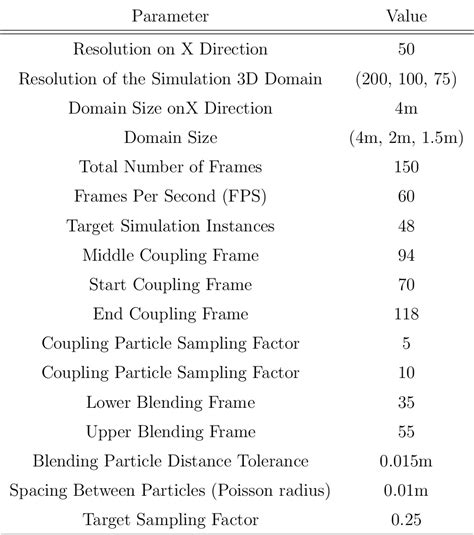 | Parameter | Value |
|---|---|
| Resolution on X Direction | 50 |
| Resolution of the Simulation 3D Domain | (200, 100, 75) |
| Domain Size onX Direction | 4m |
| Domain Size | (4m, 2m, 1.5m) |
| Total Number of Frames | 150 |
| Frames Per Second (FPS) | 60 |
| Target Simulation Instances | 48 |
| Middle Coupling Frame | 94 |
| Start Coupling Frame | 70 |
| End Coupling Frame | 118 |
| Coupling Particle Sampling Factor | 5 |
| Coupling Particle Sampling Factor | 10 |
| Lower Blending Frame | 35 |
| Upper Blending Frame | 55 |
| Blending Particle Distance Tolerance | 0.015m |
| Spacing Between Particles (Poisson radius) | 0.01m |
| Target Sampling Factor | 0.25 |